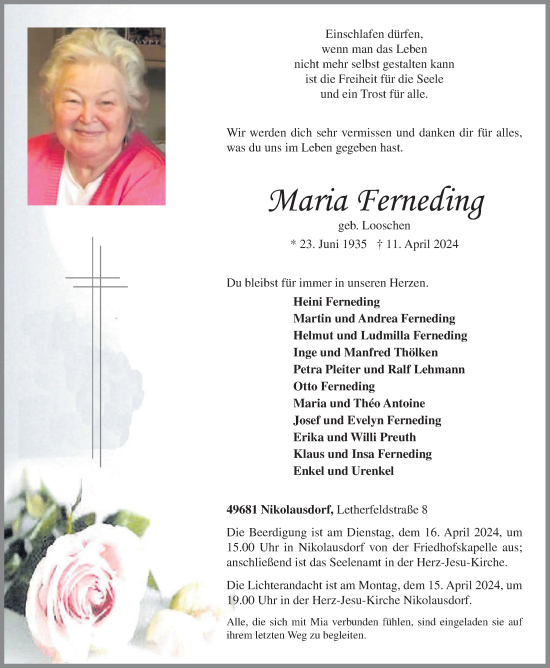 Einschlafen dürfen,
wenn man das Leben
nicht mehr selbst gestalten kann
ist die Freiheit für die Seele
und ein Trost für alle.

Wir werden dich sehr vermissen und danken dir für alles, was du uns im Leben gegeben hast.

Maria Ferneding

geb. Looschen

* 23. Juni 1935 † 11. April 2024

Du bleibst für immer in unseren Herzen.

Heini Ferneding
Martin und Andrea Ferneding
Helmut und Ludmilla Ferneding
Inge und Manfred Thölken
Petra Pleiter und Ralf Lehmann
Otto Ferneding
Maria und Théo Antoine
Josef und Evelyn Ferneding
Erika und Willi Preuth
Klaus und Insa Ferneding
Enkel und Urenkel

49681 Nikolausdorf, Letherfeldstraße 8

Die Beerdigung ist am Dienstag, dem 16. April 2024, um 15.00 Uhr in Nikolausdorf von der Friedhofskapelle aus; anschließend ist das Seelenamt in der Herz-Jesu-Kirche.

Die Lichterandacht ist am Montag, dem 15. April 2024, um 19.00 Uhr in der Herz-Jesu-Kirche Nikolausdorf.

Alle, die sich mit Mia verbunden fühlen, sind eingeladen sie auf ihrem letzten Weg zu begleiten.